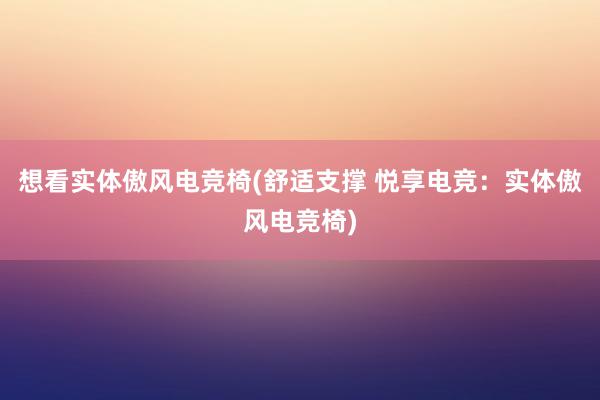 想看实体傲风电竞椅(舒适支撑 悦享电竞：实体傲风电竞椅)